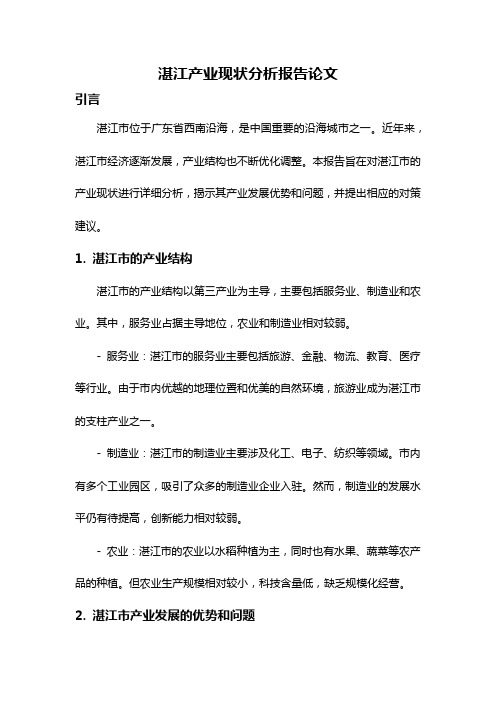 湛江产业现状分析报告论文

引言

湛江市位于广东省西南沿海，是中国重要的沿海城市之一。近年来，湛江市经济逐渐发展，产业结构也不断优化调整。本报告旨在对湛江市的产业现状进行详细分析，揭示其产业发展优势和问题，并提出相应的对策建议。

1. 湛江市的产业结构

湛江市的产业结构以第三产业为主导，主要包括服务业、制造业和农业。其中，服务业占据主导地位，农业和制造业相对较弱。

- 服务业：湛江市的服务业主要包括旅游、金融、物流、教育、医疗等行业。由于市内优越的地理位置和优美的自然环境，旅游业成为湛江市的支柱产业之一。

- 制造业：湛江市的制造业主要涉及化工、电子、纺织等领域。市内有多个工业园区，吸引了众多的制造业企业入驻。然而，制造业的发展水平仍有待提高，创新能力相对较弱。

- 农业：湛江市的农业以水稻种植为主，同时也有水果、蔬菜等农产品的种植。但农业生产规模相对较小，科技含量低，缺乏规模化经营。

2. 湛江市产业发展的优势和问题